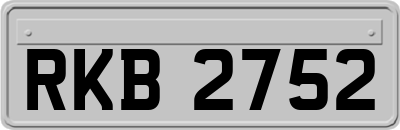 RKB 2752